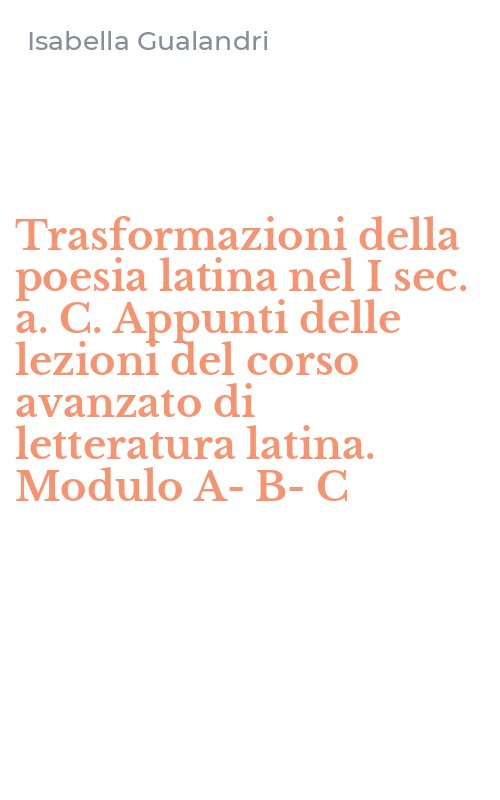 Isabella Gualandri

Trasformazioni della poesia latina nel I sec. a. C. Appunti delle lezioni del corso avanzato di letteratura latina. Modulo A- B- C